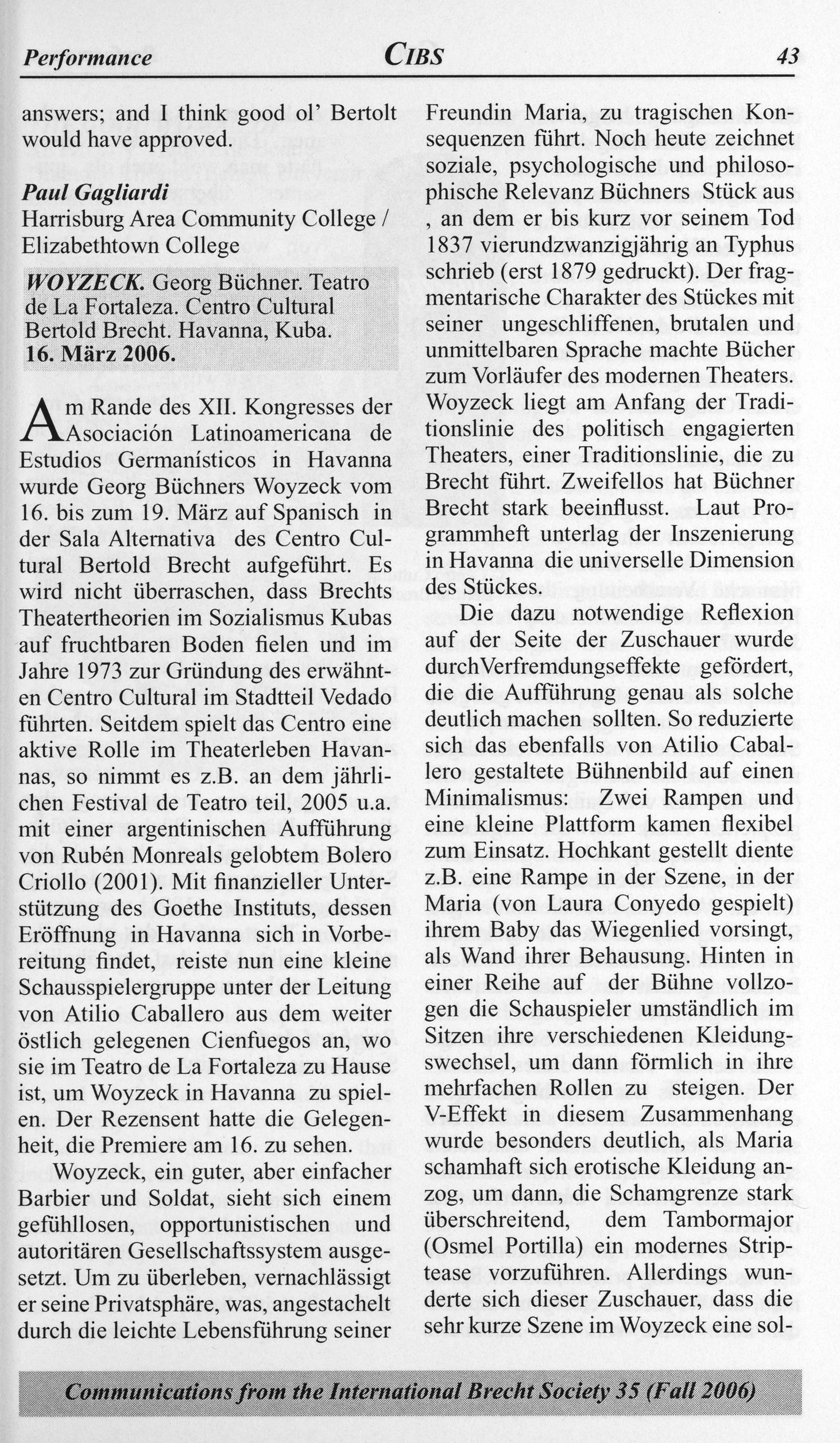 Performance CIBS 43

answers; and I think good ol' Bertolt would have approved.

Paul Gagliardi
Harrisburg Area Community College / Elizabethtown College

WOYZECK. Georg Büchner. Teatro de La Fortaleza. Centro Cultural Bertold Brecht. Havanna, Kuba. 16. März 2006.

Am Rande des XII. Kongresses der Asociación Latinoamericana de Estudios Germanísticos in Havanna wurde Georg Büchners Woyzeck vom 16. bis zum 19. März auf Spanisch in der Sala Alternativa des Centro Cultural Bertold Brecht aufgeführt. Es wird nicht überraschen, dass Brechts Theatertheorien im Sozialismus Kubas auf fruchtbaren Boden fielen und im Jahre 1973 zur Gründung des erwähnten Centro Cultural im Stadtteil Vedado führten. Seitdem spielt das Centro eine aktive Rolle im Theaterleben Havannas, so nimmt es z.B. an dem jährlichen Festival de Teatro teil, 2005 u.a. mit einer argentinischen Aufführung von Rubén Monreals gelobtem Bolero Criollo (2001). Mit finanzieller Unterstützung des Goethe Instituts, dessen Eröffnung in Havanna sich in Vorbereitung findet, reiste nun eine kleine Schausspielergruppe unter der Leitung von Atilio Caballero aus dem weiter östlich gelegenen Cienfuegos an, wo sie im Teatro de La Fortaleza zu Hause ist, um Woyzeck in Havanna zu spielen. Der Rezensent hatte die Gelegenheit, die Premiere am 16. zu sehen.

Woyzeck, ein guter, aber einfacher Barbier und Soldat, sieht sich einem gefühllosen, opportunistischen und autoritären Gesellschaftssystem ausgesetzt. Um zu überleben, vernachlässigt er seine Privatsphäre, was, angestachelt durch die leichte Lebensführung seiner Freundin Maria, zu tragischen Konsequenzen führt. Noch heute zeichnet soziale, psychologische und philosophische Relevanz Büchners Stück aus , an dem er bis kurz vor seinem Tod 1837 vierundzwanzigjährig an Typhus schrieb (erst 1879 gedruckt). Der fragmentarische Charakter des Stückes mit seiner ungeschliffenen, brutalen und unmittelbaren Sprache machte Bücher zum Vorläufer des modernen Theaters. Woyzeck liegt am Anfang der Traditionslinie des politisch engagierten Theaters, einer Traditionslinie, die zu Brecht führt. Zweifellos hat Büchner Brecht stark beeinflusst. Laut Programmheft unterlag der Inszenierung in Havanna die universelle Dimension des Stückes.

Die dazu notwendige Reflexion auf der Seite der Zuschauer wurde durchVerfremdungseffekte gefördert, die die Aufführung genau als solche deutlich machen sollten. So reduzierte sich das ebenfalls von Atilio Caballero gestaltete Bühnenbild auf einen Minimalismus: Zwei Rampen und eine kleine Plattform kamen flexibel zum Einsatz. Hochkant gestellt diente z.B. eine Rampe in der Szene, in der Maria (von Laura Conyedo gespielt) ihrem Baby das Wiegenlied vorsingt, als Wand ihrer Behausung. Hinten in einer Reihe auf der Bühne vollzogen die Schauspieler umständlich im Sitzen ihre verschiedenen Kleidungswechsel, um dann förmlich in ihre mehrfachen Rollen zu steigen. Der V-Effekt in diesem Zusammenhang wurde besonders deutlich, als Maria schamhaft sich erotische Kleidung anzog, um dann, die Schamgrenze stark überschreitend, dem Tambormajor (Osmel Portilla) ein modernes Striptease vorzuführen. Allerdings wunderte sich dieser Zuschauer, dass die sehr kurze Szene im Woyzeck eine sol-

Communications from the International Brecht Society 35 (Fall 2006)